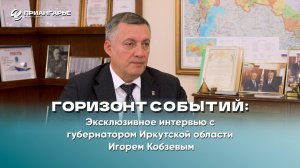 ПРИАНГАРЬЕ

ГОРИЗОНТ СОБЫТИЙ:
Эксклюзивное интервью с губернатором Иркутской области Игорем Кобзевым